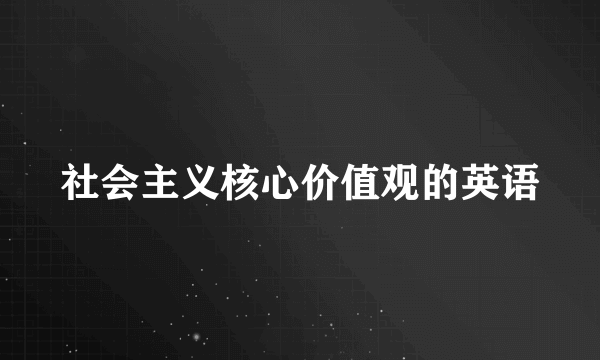 社会主义核心价值观的英语